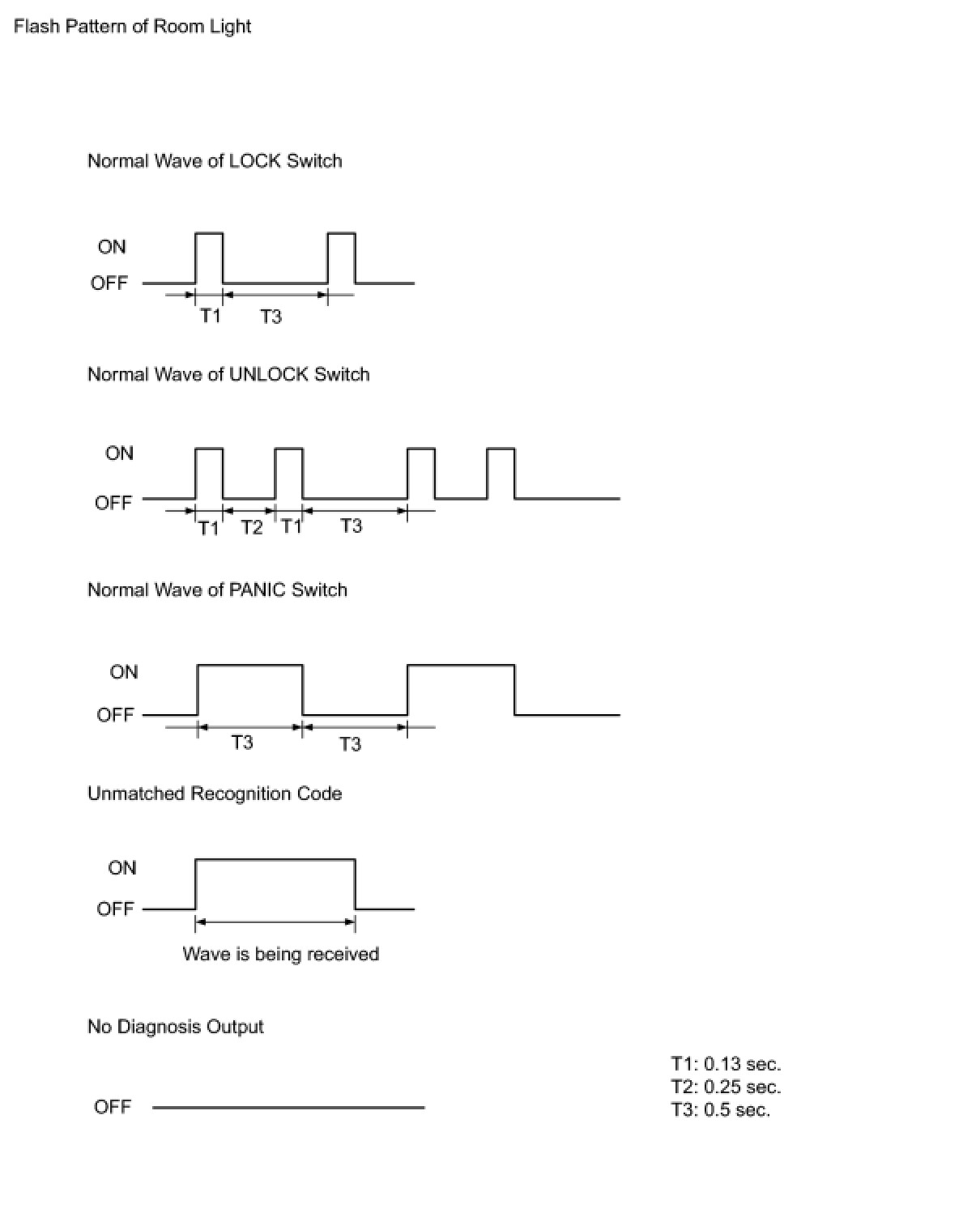 Flash Pattern of Room Light

Normal Wave of LOCK Switch

ON
OFF
T1 T3

Normal Wave of UNLOCK Switch

ON
OFF
T1 T2 T1 T3

Normal Wave of PANIC Switch

ON
OFF
T3 T3

Unmatched Recognition Code

ON
OFF
Wave is being received

No Diagnosis Output

OFF

T1: 0.13 sec.
T2: 0.25 sec.
T3: 0.5 sec.